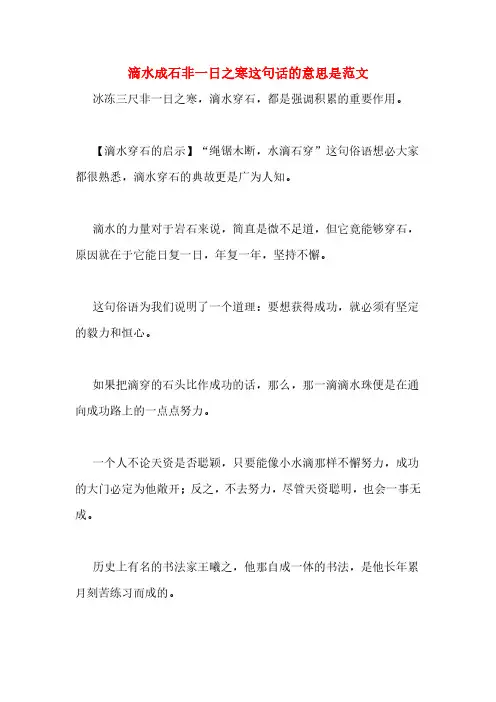 滴水成石非一日之寒这句话的意思是范文

冰冻三尺非一日之寒，滴水穿石，都是强调积累的重要作用。

【滴水穿石的启示】“绳锯木断，水滴石穿”这句俗语想必大家都很熟悉，滴水穿石的典故更是广为人知。

滴水的力量对于岩石来说，简直是微不足道，但它竟能够穿石，原因就在于它能日复一日，年复一年，坚持不懈。

这句俗语为我们说明了一个道理：要想获得成功，就必须有坚定的毅力和恒心。

如果把滴穿的石头比作成功的话，那么，那一滴滴水珠便是在通向成功路上的一点点努力。

一个人不论天资是否聪颖，只要能像小水滴那样不懈努力，成功的大门必定为他敞开；反之，不去努力，尽管天资聪明，也会一事无成。

历史上有名的书法家王曦之，他那自成一体的书法，是他长年累月刻苦练习而成的。